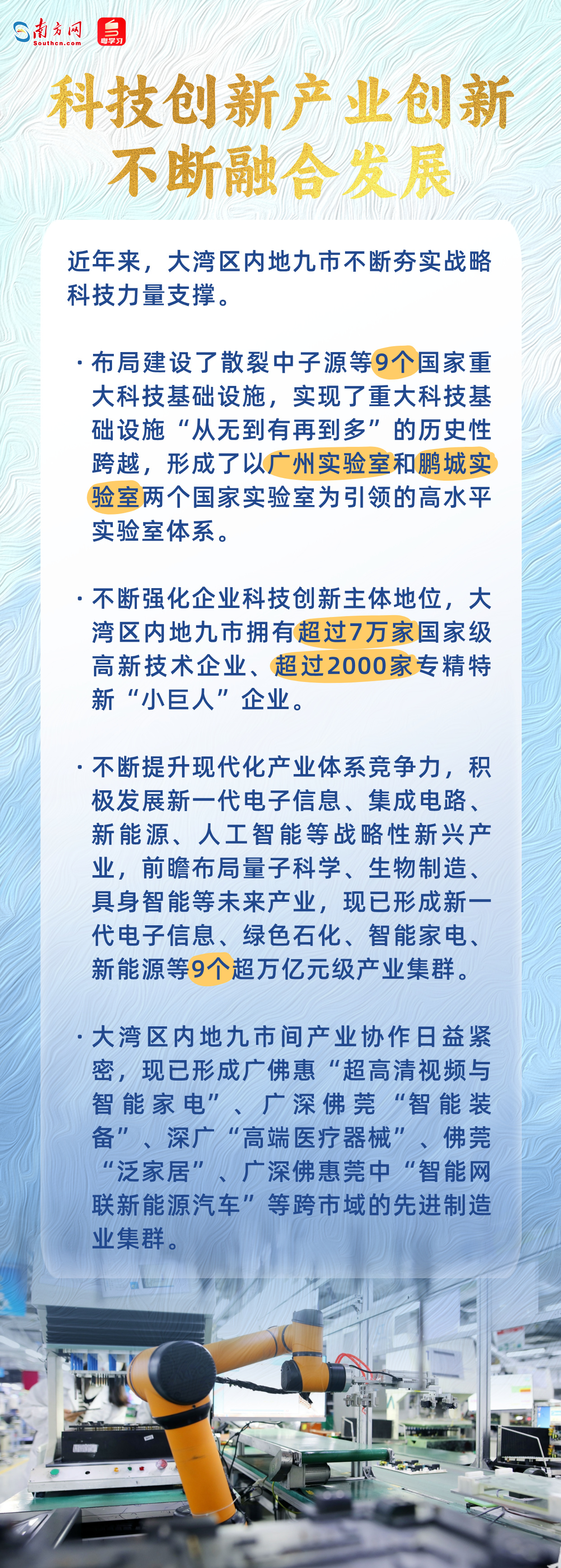 南方网
Southcn.com
粤学习

科技创新产业创新
不断融合发展

近年来，大湾区内地九市不断夯实战略科技力量支撑。

· 布局建设了散裂中子源等9个国家重大科技基础设施，实现了重大科技基础设施“从无到有再到多”的历史性跨越，形成了以广州实验室和鹏城实验室两个国家实验室为引领的高水平实验室体系。

· 不断强化企业科技创新主体地位，大湾区内地九市拥有超过7万家国家级高新技术企业、超过2000家专精特新“小巨人”企业。

· 不断提升现代化产业体系竞争力，积极发展新一代电子信息、集成电路、新能源、人工智能等战略性新兴产业，前瞻布局量子科学、生物制造、具身智能等未来产业，现已形成新一代电子信息、绿色石化、智能家电、新能源等9个超万亿元级产业集群。

· 大湾区内地九市间产业协作日益紧密，现已形成广佛惠“超高清视频与智能家电”、广深佛莞“智能装备”、深广“高端医疗器械”、佛莞“泛家居”、广深佛惠莞中“智能网联新能源汽车”等跨市域的先进制造业集群。